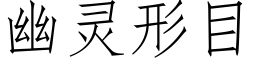 幽灵形目